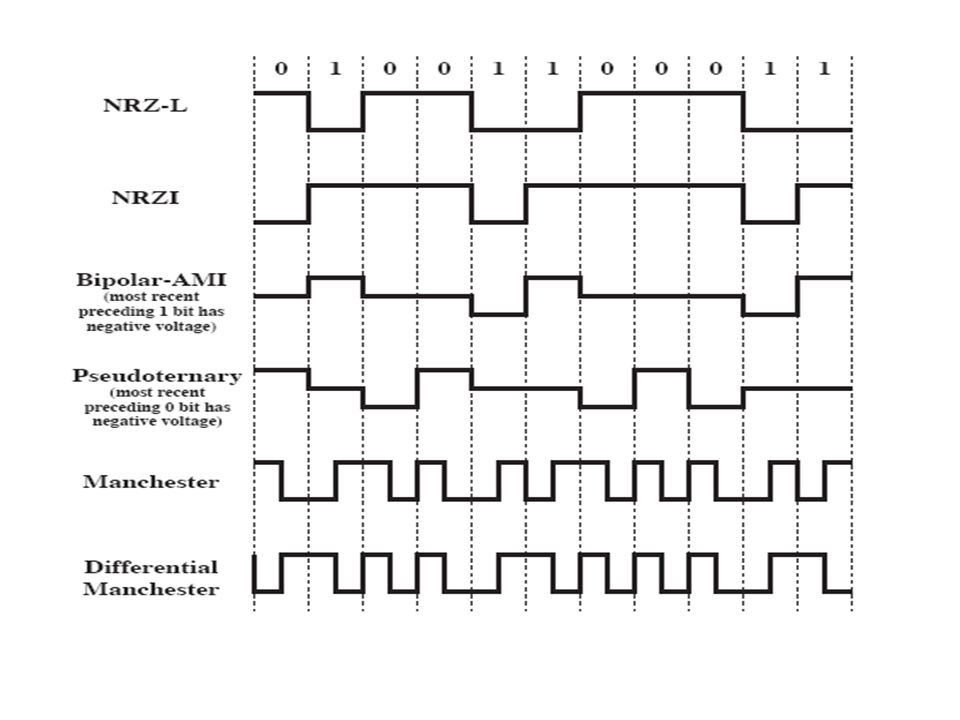 0 1 0 0 1 1 0 0 0 1 1

NRZ-L

NRZI

Bipolar-AMI
(most recent preceding 1 bit has negative voltage)

Pseudoternary
(most recent preceding 0 bit has negative voltage)

Manchester

Differential Manchester